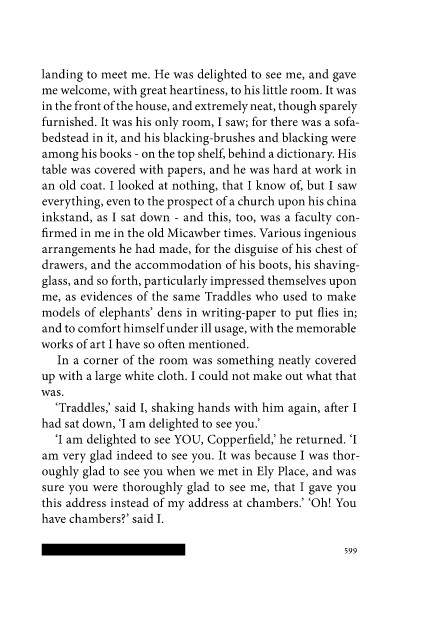 landing to meet me. He was delighted to see me, and gave me welcome, with great heartiness, to his little room. It was in the front of the house, and extremely neat, though sparely furnished. It was his only room, I saw; for there was a sofa-bedstead in it, and his blacking-brushes and blacking were among his books - on the top shelf, behind a dictionary. His table was covered with papers, and he was hard at work in an old coat. I looked at nothing, that I know of, but I saw everything, even to the prospect of a church upon his china inkstand, as I sat down - and this, too, was a faculty confirmed in me in the old Micawber times. Various ingenious arrangements he had made, for the disguise of his chest of drawers, and the accommodation of his boots, his shaving-glass, and so forth, particularly impressed themselves upon me, as evidences of the same Traddles who used to make models of elephants' dens in writing-paper to put flies in; and to comfort himself under ill usage, with the memorable works of art I have so often mentioned.

In a corner of the room was something neatly covered up with a large white cloth. I could not make out what that was.

'Traddles,' said I, shaking hands with him again, after I had sat down, 'I am delighted to see you.'

'I am delighted to see YOU, Copperfield,' he returned. 'I am very glad indeed to see you. It was because I was thoroughly glad to see you when we met in Ely Place, and was sure you were thoroughly glad to see me, that I gave you this address instead of my address at chambers.' 'Oh! You have chambers?' said I.

599